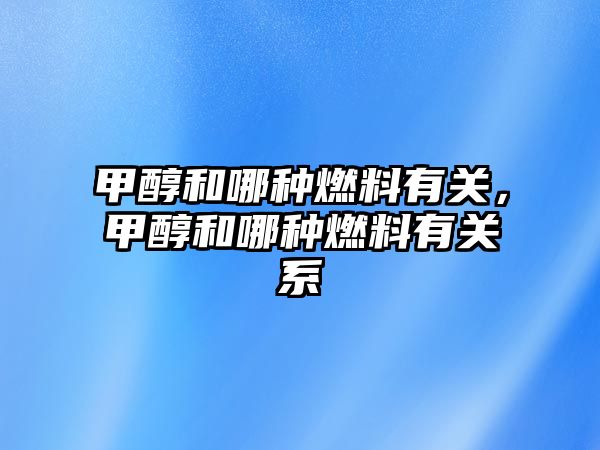 甲醇和哪种燃料有关，甲醇和哪种燃料有关系